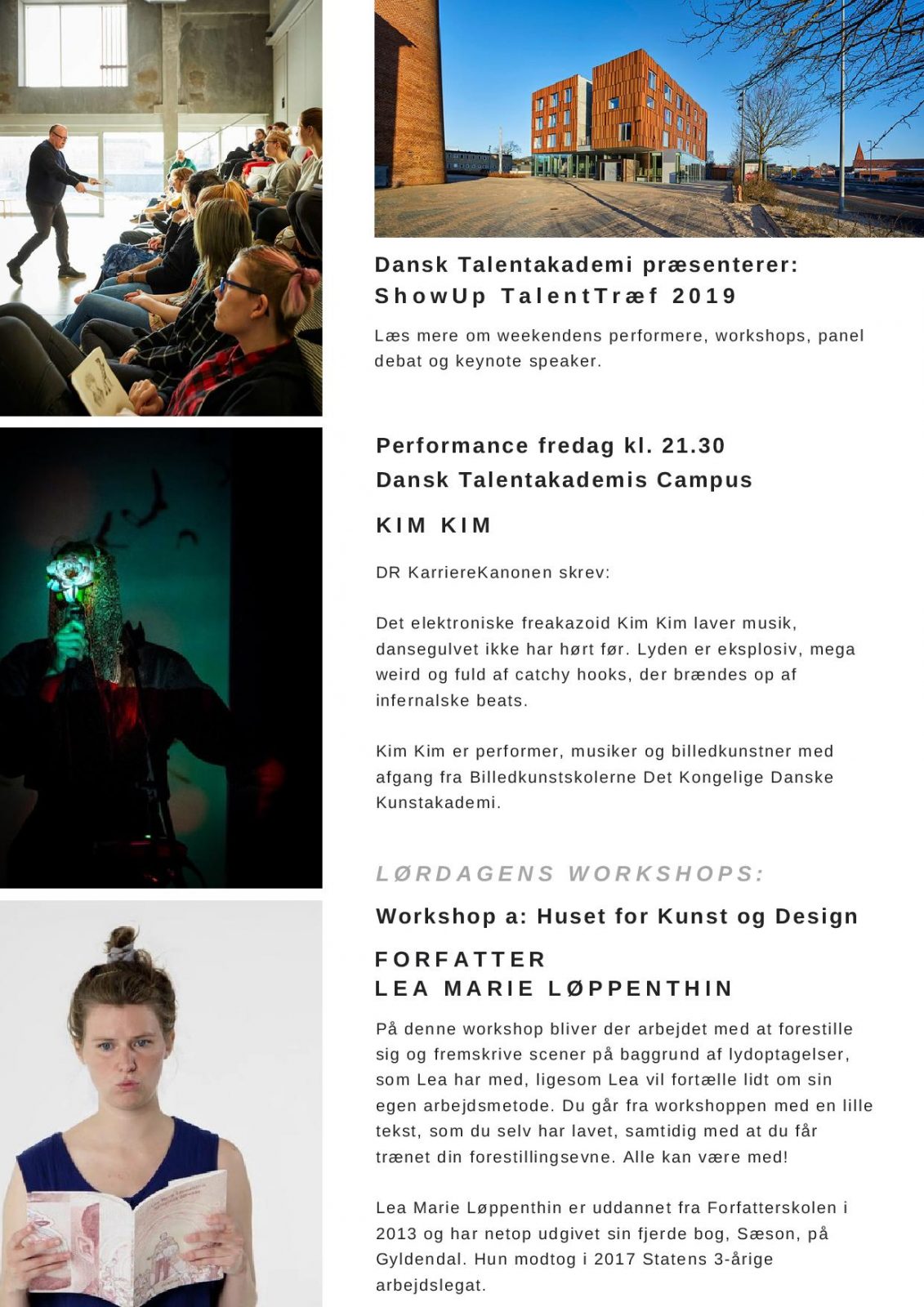 Dansk Talentakademi præsenterer:
ShowUp TalentTræf 2019

Læs mere om weekendens performere, workshops, panel debat og keynote speaker.

Performance fredag kl. 21.30
Dansk Talentakademis Campus

KIM KIM

DR KarriereKanonen skrev:

Det elektroniske freakazoid Kim Kim laver musik, dansegulvet ikke har hørt før. Lyden er eksplosiv, mega weird og fuld af catchy hooks, der brændes op af infernalske beats.

Kim Kim er performer, musiker og billedkunstner med afgang fra Billedkunstskolerne Det Kongelige Danske Kunstakademi.

LØRDAGENS WORKSHOPS:

Workshop a: Huset for Kunst og Design

FORFATTER
LEA MARIE LØPPENTHIN

På denne workshop bliver der arbejdet med at forestille sig og fremskrive scener på baggrund af lydoptagelser, som Lea har med, ligesom Lea vil fortælle lidt om sin egen arbejdsmetode. Du går fra workshoppen med en lille tekst, som du selv har lavet, samtidig med at du får trænet din forestillingsevne. Alle kan være med!

Lea Marie Løppenthin er uddannet fra Forfatterskolen i 2013 og har netop udgivet sin fjerde bog, Sæson, på Gyldendal. Hun modtog i 2017 Statens 3-årige arbejdslegat.